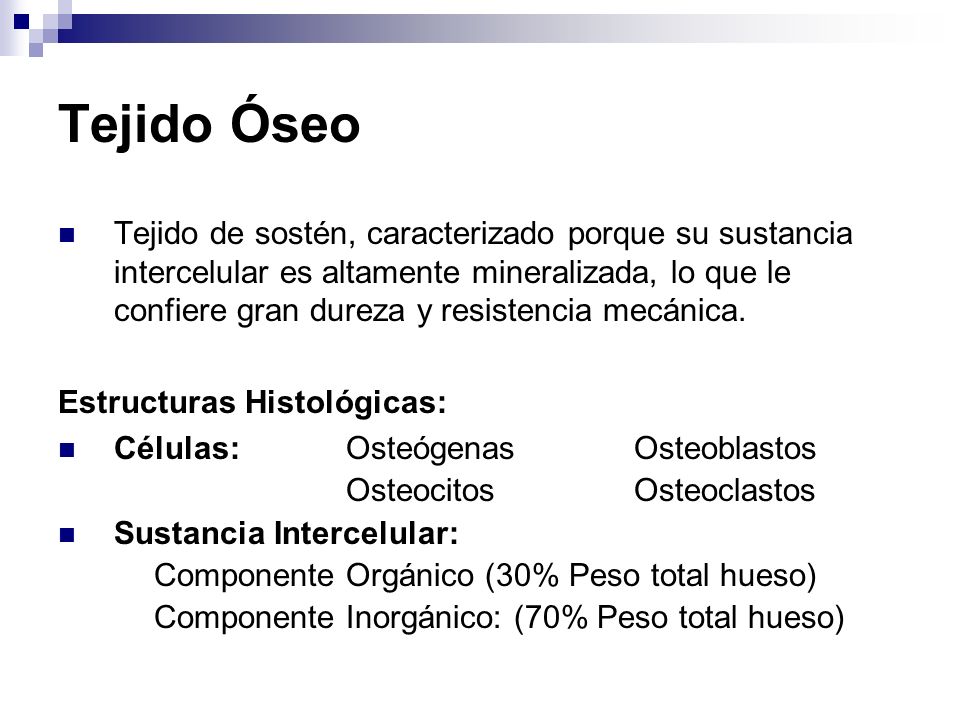 Tejido Óseo

Tejido de sostén, caracterizado porque su sustancia intercelular es altamente mineralizada, lo que le confiere gran dureza y resistencia mecánica.

Estructuras Histológicas:

Células: Osteógenas Osteoblastos
Osteocitos Osteoclastos

Sustancia Intercelular:
Componente Orgánico (30% Peso total hueso)
Componente Inorgánico: (70% Peso total hueso)